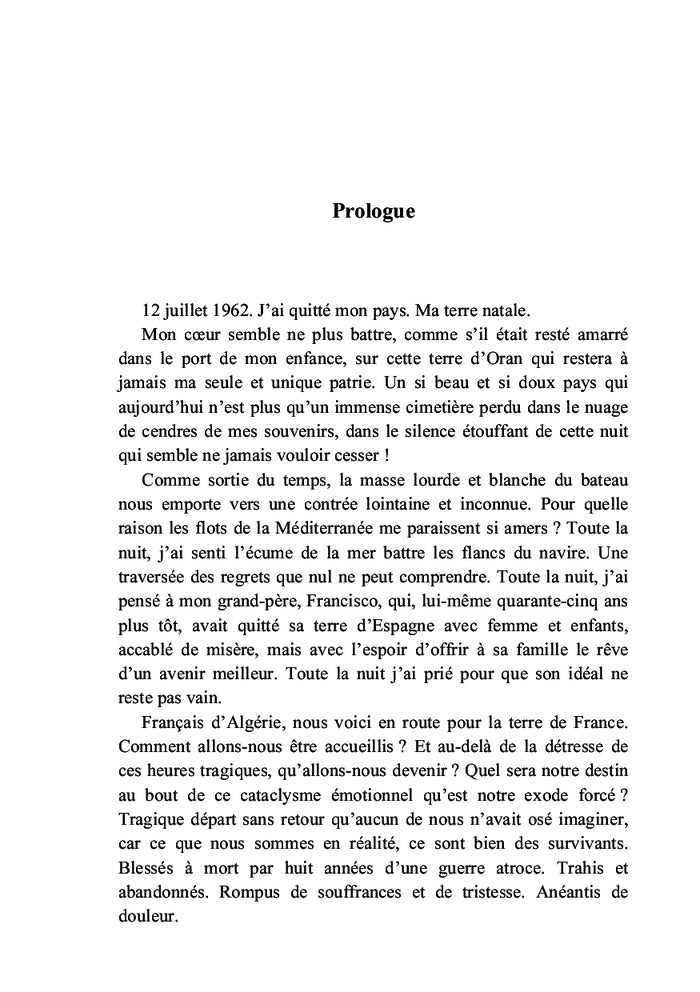 Prologue

12 juillet 1962. J'ai quitté mon pays. Ma terre natale.

Mon cœur semble ne plus battre, comme s'il était resté amarré dans le port de mon enfance, sur cette terre d'Oran qui restera à jamais ma seule et unique patrie. Un si beau et si doux pays qui aujourd'hui n'est plus qu'un immense cimetière perdu dans le nuage de cendres de mes souvenirs, dans le silence étouffant de cette nuit qui semble ne jamais vouloir cesser !

Comme sortie du temps, la masse lourde et blanche du bateau nous emporte vers une contrée lointaine et inconnue. Pour quelle raison les flots de la Méditerranée me paraissent si amers ? Toute la nuit, j'ai senti l'écume de la mer battre les flancs du navire. Une traversée des regrets que nul ne peut comprendre. Toute la nuit, j'ai pensé à mon grand-père, Francisco, qui, lui-même quarante-cinq ans plus tôt, avait quitté sa terre d'Espagne avec femme et enfants, accablé de misère, mais avec l'espoir d'offrir à sa famille le rêve d'un avenir meilleur. Toute la nuit j'ai prié pour que son idéal ne reste pas vain.

Français d'Algérie, nous voici en route pour la terre de France. Comment allons-nous être accueillis ? Et au-delà de la détresse de ces heures tragiques, qu'allons-nous devenir ? Quel sera notre destin au bout de ce cataclysme émotionnel qu'est notre exode forcé ? Tragique départ sans retour qu'aucun de nous n'avait osé imaginer, car ce que nous sommes en réalité, ce sont bien des survivants. Blessés à mort par huit années d'une guerre atroce. Trahis et abandonnés. Rompus de souffrances et de tristesse. Anéantis de douleur.